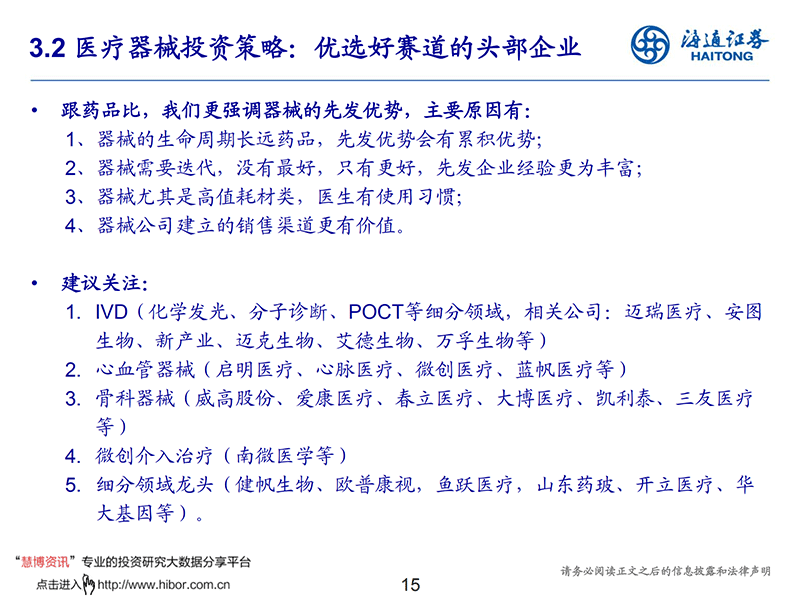 3.2 医疗器械投资策略：优选好赛道的头部企业

海通证券 HAITONG

• 跟药品比，我们更强调器械的先发优势，主要原因有：
1、器械的生命周期长远药品，先发优势会有累积优势；
2、器械需要迭代，没有最好，只有更好，先发企业经验更为丰富；
3、器械尤其是高值耗材类，医生有使用习惯；
4、器械公司建立的销售渠道更有价值。

• 建议关注：
1. IVD（化学发光、分子诊断、POCT等细分领域，相关公司：迈瑞医疗、安图生物、新产业、迈克生物、艾德生物、万孚生物等）
2. 心血管器械（启明医疗、心脉医疗、微创医疗、蓝帆医疗等）
3. 骨科器械（威高股份、爱康医疗、春立医疗、大博医疗、凯利泰、三友医疗等）
4. 微创介入治疗（南微医学等）
5. 细分领域龙头（健帆生物、欧普康视，鱼跃医疗，山东药玻、开立医疗、华大基因等）。

"慧博资讯"专业的投资研究大数据分享平台
点击进入 http://www.hibor.com.cn

15

请务必阅读正文之后的信息披露和法律声明